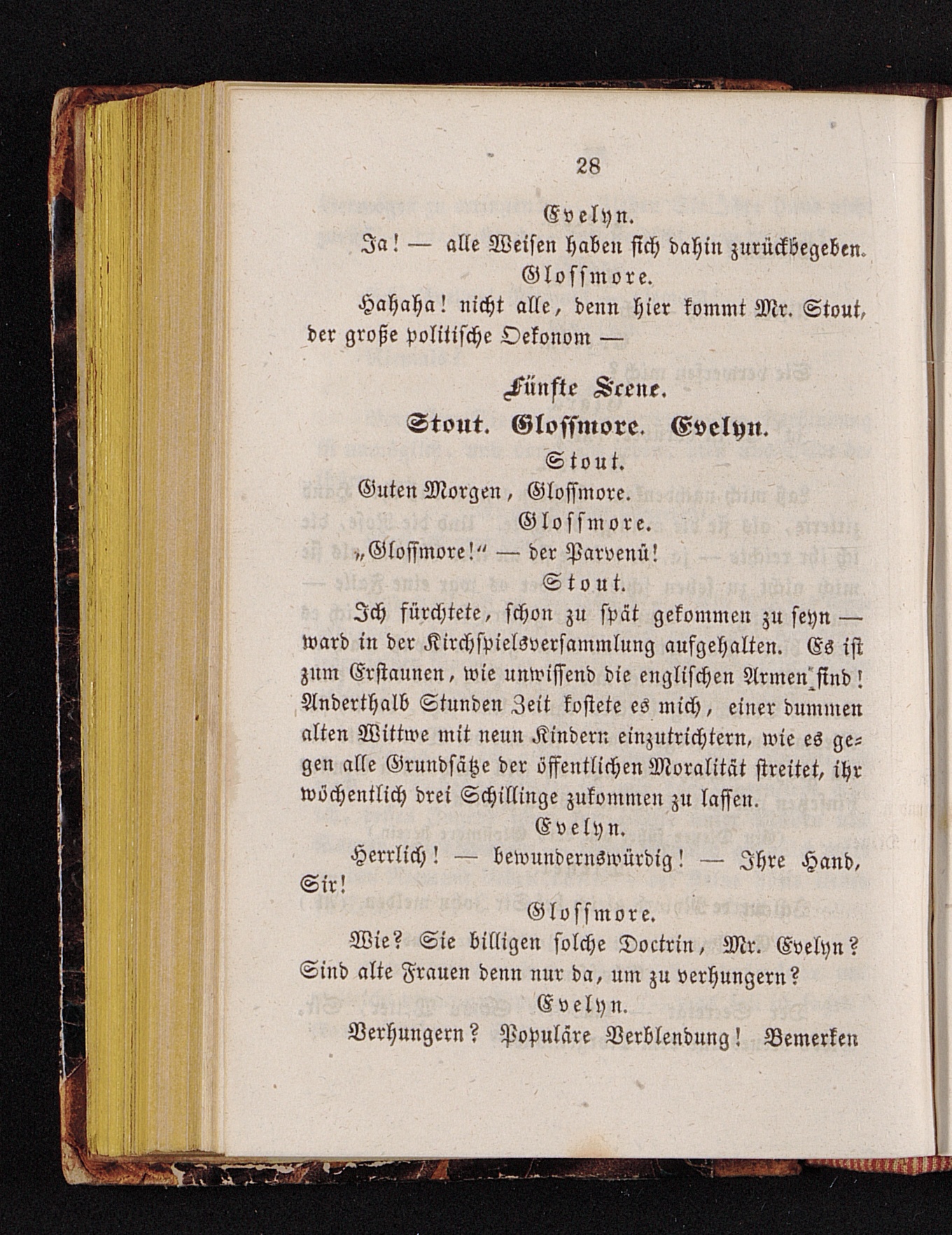 28

Evelyn.

Ja! — alle Weisen haben sich dahin zurückbegeben.

Glossmore.

Hahaha! nicht alle, denn hier kommt Mr. Stout, der große politische Oekonom —

Fünfte Scene.

Stout. Glossmore. Evelyn.

Stout.

Guten Morgen, Glossmore.

Glossmore.

„Glossmore!“ — der Parvenü!

Stout.

Ich fürchtete, schon zu spät gekommen zu seyn — ward in der Kirchspielsversammlung aufgehalten. Es ist zum Erstaunen, wie unwissend die englischen Armen sind! Anderthalb Stunden Zeit kostete es mich, einer dummen alten Wittwe mit neun Kindern einzutrichtern, wie es gegen alle Grundsätze der öffentlichen Moralität streitet, ihr wöchentlich drei Schillinge zukommen zu lassen.

Evelyn.

Herrlich! — bewundernswürdig! — Ihre Hand, Sir!

Glossmore.

Wie? Sie billigen solche Doctrin, Mr. Evelyn? Sind alte Frauen denn nur da, um zu verhungern?

Evelyn.

Verhungern? Populäre Verblendung! Bemerken